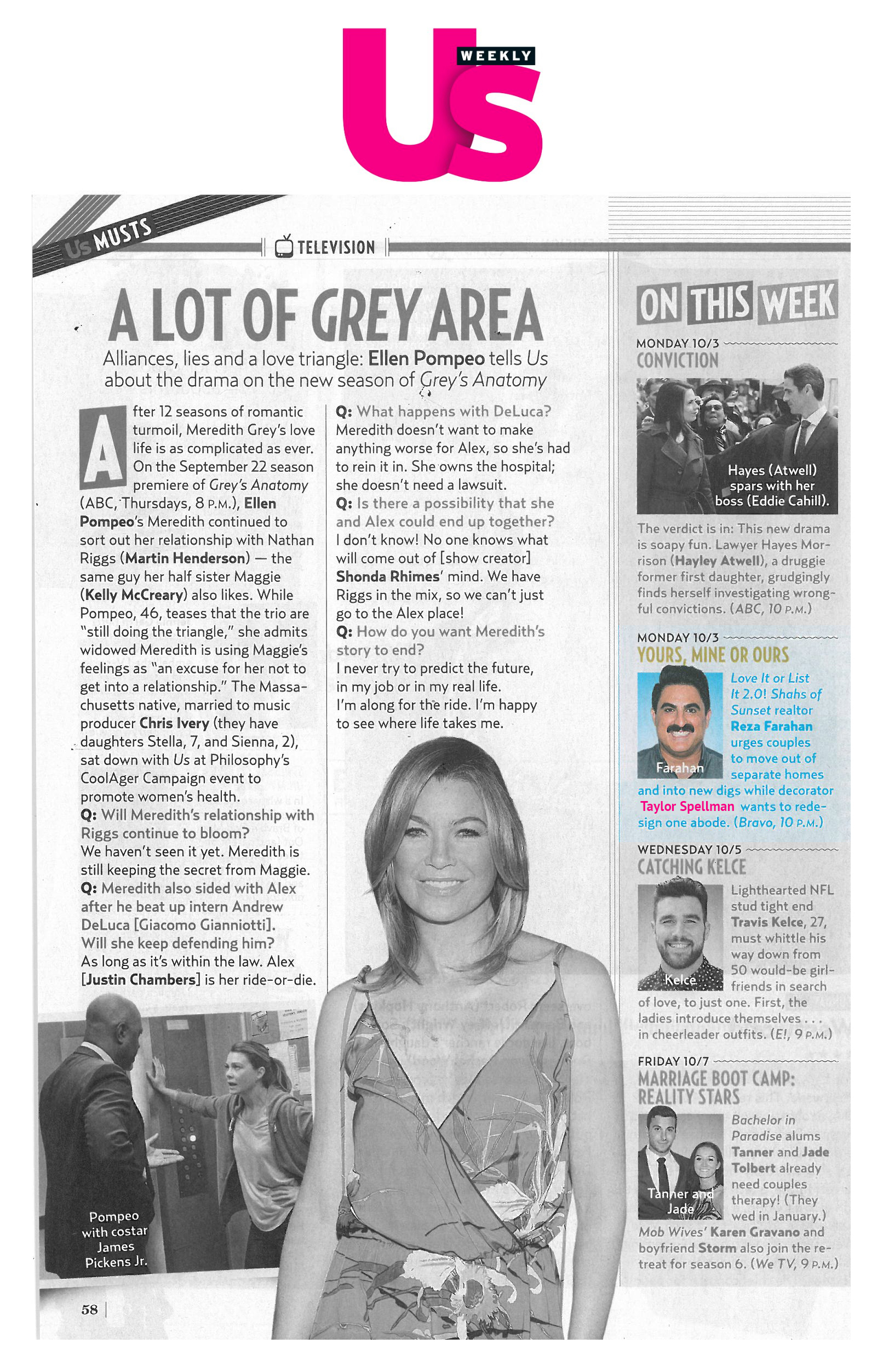 Us WEEKLY

Us MUSTS

TELEVISION

A LOT OF GREY AREA

Alliances, lies and a love triangle: Ellen Pompeo tells Us about the drama on the new season of Grey's Anatomy

After 12 seasons of romantic turmoil, Meredith Grey's love life is as complicated as ever. On the September 22 season premiere of Grey's Anatomy (ABC, Thursdays, 8 P.M.), Ellen Pompeo's Meredith continued to sort out her relationship with Nathan Riggs (Martin Henderson) — the same guy her half sister Maggie (Kelly McCreary) also likes. While Pompeo, 46, teases that the trio are "still doing the triangle," she admits widowed Meredith is using Maggie's feelings as "an excuse for her not to get into a relationship." The Massachusetts native, married to music producer Chris Ivery (they have daughters Stella, 7, and Sienna, 2), sat down with Us at Philosophy's CoolAger Campaign event to promote women's health.
Q: Will Meredith's relationship with Riggs continue to bloom?
We haven't seen it yet. Meredith is still keeping the secret from Maggie.
Q: Meredith also sided with Alex after he beat up intern Andrew DeLuca [Giacomo Gianniotti]. Will she keep defending him?
As long as it's within the law. Alex [Justin Chambers] is her ride-or-die.
Q: What happens with DeLuca?
Meredith doesn't want to make anything worse for Alex, so she's had to rein it in. She owns the hospital; she doesn't need a lawsuit.
Q: Is there a possibility that she and Alex could end up together?
I don't know! No one knows what will come out of [show creator] Shonda Rhimes' mind. We have Riggs in the mix, so we can't just go to the Alex place!
Q: How do you want Meredith's story to end?
I never try to predict the future, in my job or in my real life. I'm along for the ride. I'm happy to see where life takes me.

Pompeo with costar James Pickens Jr.

58

ON THIS WEEK

MONDAY 10/3
CONVICTION
Hayes (Atwell) spars with her boss (Eddie Cahill).
The verdict is in: This new drama is soapy fun. Lawyer Hayes Morrison (Hayley Atwell), a druggie former first daughter, grudgingly finds herself investigating wrongful convictions. (ABC, 10 P.M.)

MONDAY 10/3
YOURS, MINE OR OURS
Farahan
Love It or List It 2.0! Shahs of Sunset realtor Reza Farahan urges couples to move out of separate homes and into new digs while decorator Taylor Spellman wants to redesign one abode. (Bravo, 10 P.M.)

WEDNESDAY 10/5
CATCHING KELCE
Kelce
Lighthearted NFL stud tight end Travis Kelce, 27, must whittle his way down from 50 would-be girlfriends in search of love, to just one. First, the ladies introduce themselves . . . in cheerleader outfits. (E!, 9 P.M.)

FRIDAY 10/7
MARRIAGE BOOT CAMP: REALITY STARS
Tanner and Jade
Bachelor in Paradise alums Tanner and Jade Tolbert already need couples therapy! (They wed in January.) Mob Wives' Karen Gravano and boyfriend Storm also join the retreat for season 6. (We TV, 9 P.M.)